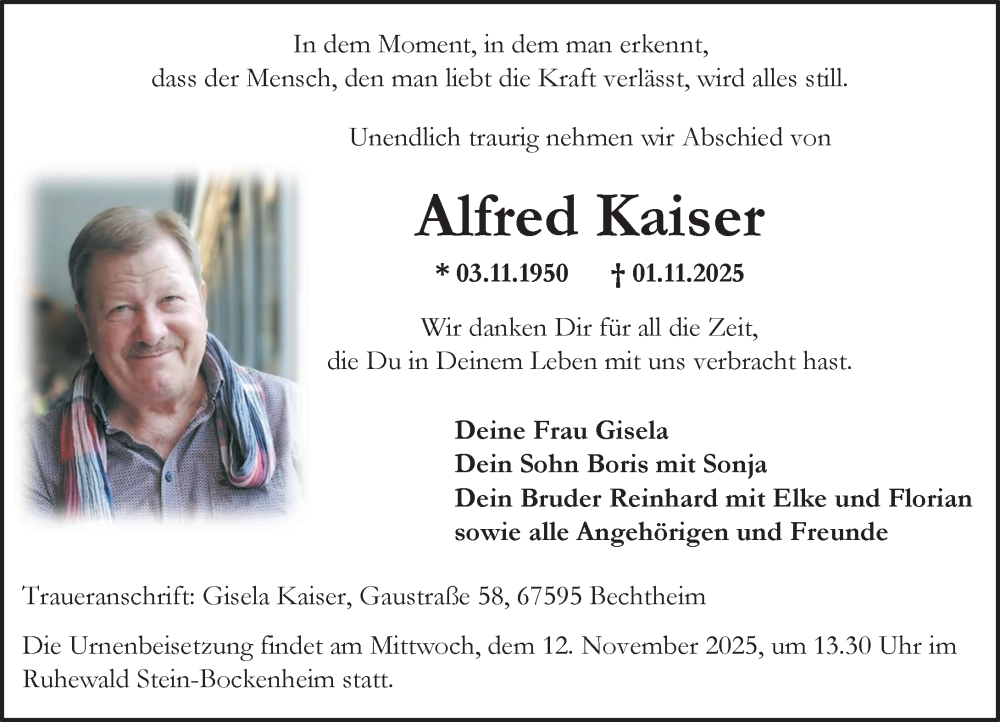 In dem Moment, in dem man erkennt,
dass der Mensch, den man liebt die Kraft verlässt, wird alles still.

Unendlich traurig nehmen wir Abschied von

Alfred Kaiser

* 03.11.1950 † 01.11.2025

Wir danken Dir für all die Zeit,
die Du in Deinem Leben mit uns verbracht hast.

Deine Frau Gisela
Dein Sohn Boris mit Sonja
Dein Bruder Reinhard mit Elke und Florian
sowie alle Angehörigen und Freunde

Traueranschrift: Gisela Kaiser, Gaustraße 58, 67595 Bechtheim

Die Urnenbeisetzung findet am Mittwoch, dem 12. November 2025, um 13.30 Uhr im Ruhewald Stein-Bockenheim statt.